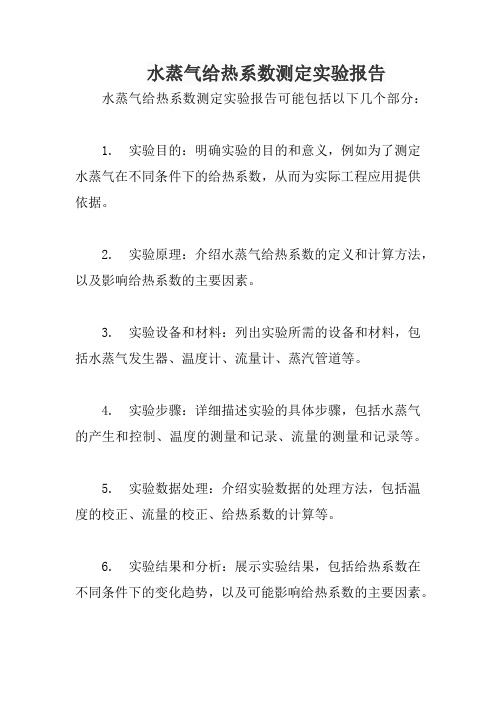 水蒸气给热系数测定实验报告

水蒸气给热系数测定实验报告可能包括以下几个部分：

1. 实验目的：明确实验的目的和意义，例如为了测定水蒸气在不同条件下的给热系数，从而为实际工程应用提供依据。

2. 实验原理：介绍水蒸气给热系数的定义和计算方法，以及影响给热系数的主要因素。

3. 实验设备和材料：列出实验所需的设备和材料，包括水蒸气发生器、温度计、流量计、蒸汽管道等。

4. 实验步骤：详细描述实验的具体步骤，包括水蒸气的产生和控制、温度的测量和记录、流量的测量和记录等。

5. 实验数据处理：介绍实验数据的处理方法，包括温度的校正、流量的校正、给热系数的计算等。

6. 实验结果和分析：展示实验结果，包括给热系数在不同条件下的变化趋势，以及可能影响给热系数的主要因素。